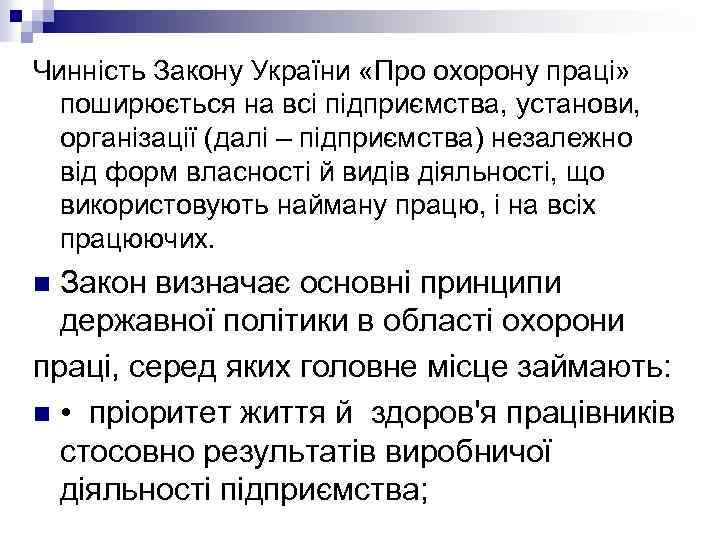 Чинність Закону України «Про охорону праці» поширюється на всі підприємства, установи, організації (далі – підприємства) незалежно від форм власності й видів діяльності, що використовують найману працю, і на всіх працюючих.

Закон визначає основні принципи державної політики в області охорони

праці, серед яких головне місце займають:

• пріоритет життя й здоров'я працівників стосовно результатів виробничої діяльності підприємства;